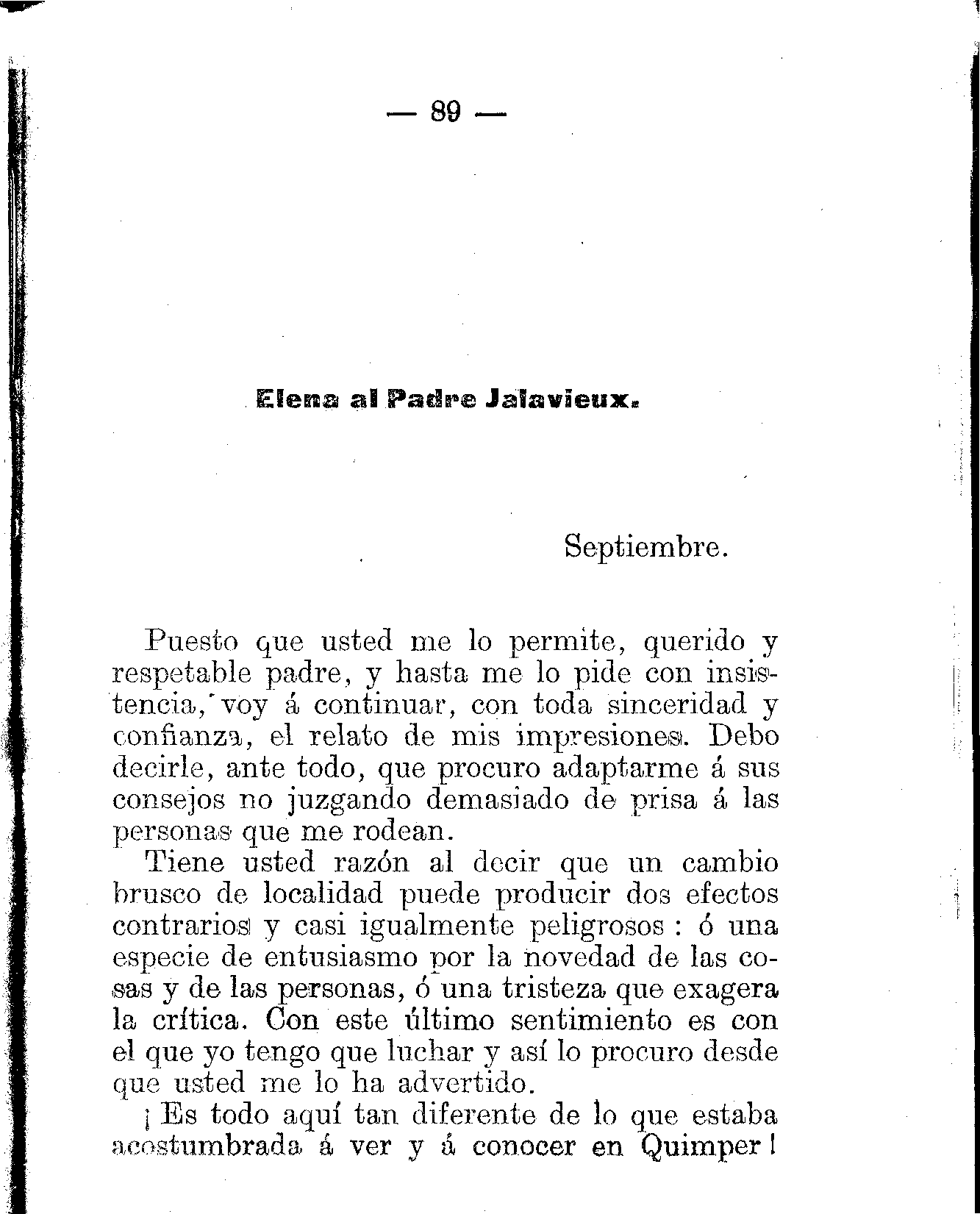 — 89 —

Elena al Padre Jalavieux.

Septiembre.

Puesto que usted me lo permite, querido y respetable padre, y hasta me lo pide con insistencia, voy á continuar, con toda sinceridad y confianza, el relato de mis impresiones. Debo decirle, ante todo, que procuro adaptarme á sus consejos no juzgando demasiado de prisa á las personas que me rodean.

Tiene usted razón al decir que un cambio brusco de localidad puede producir dos efectos contrarios y casi igualmente peligrosos : ó una especie de entusiasmo por la novedad de las cosas y de las personas, ó una tristeza que exagera la crítica. Con este último sentimiento es con el que yo tengo que luchar y así lo procuro desde que usted me lo ha advertido.

¡ Es todo aquí tan diferente de lo que estaba acostumbrada á ver y á conocer en Quimper !